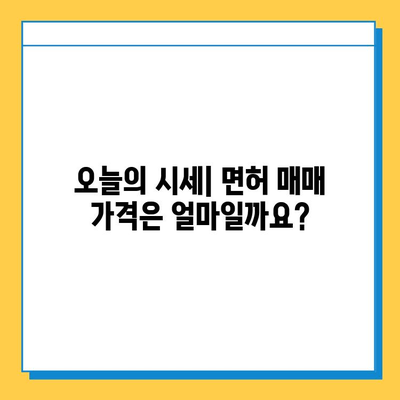 오늘의 시세| 면허 매매 가격은 얼마일까요?